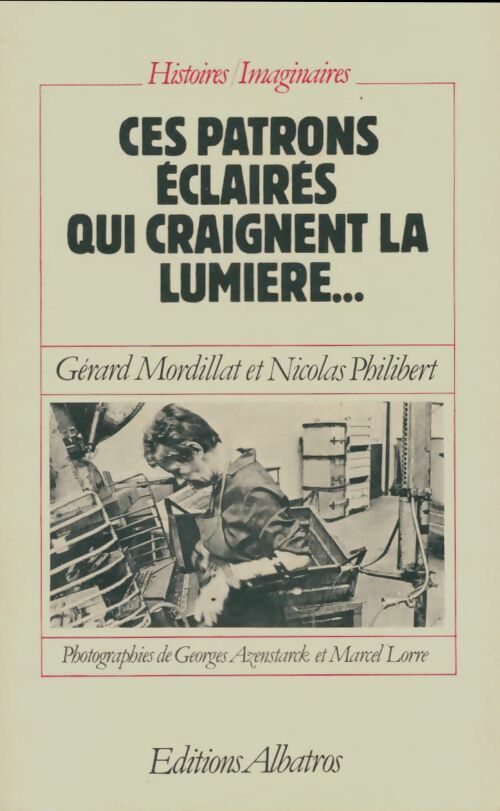 Histoires/Imaginaires

CES PATRONS ÉCLAIRÉS QUI CRAIGNENT LA LUMIERE...

Gérard Mordillat et Nicolas Philibert

Photographies de Georges Azenstarck et Marcel Lorre

Editions Albatros